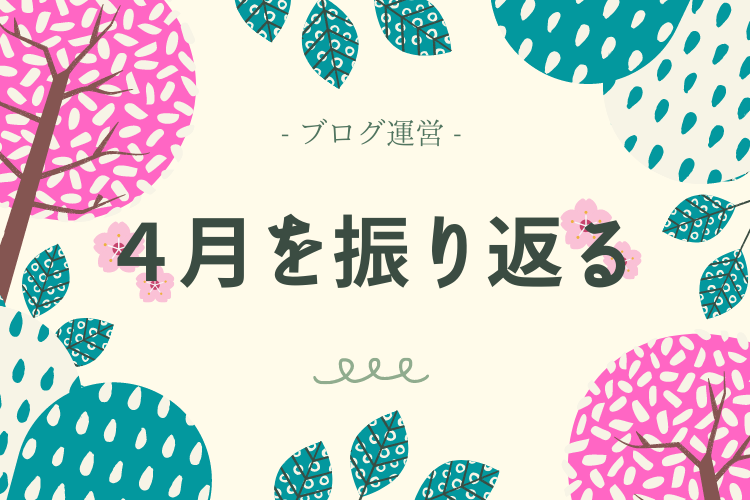 - ブログ運営 -

4月を振り返る